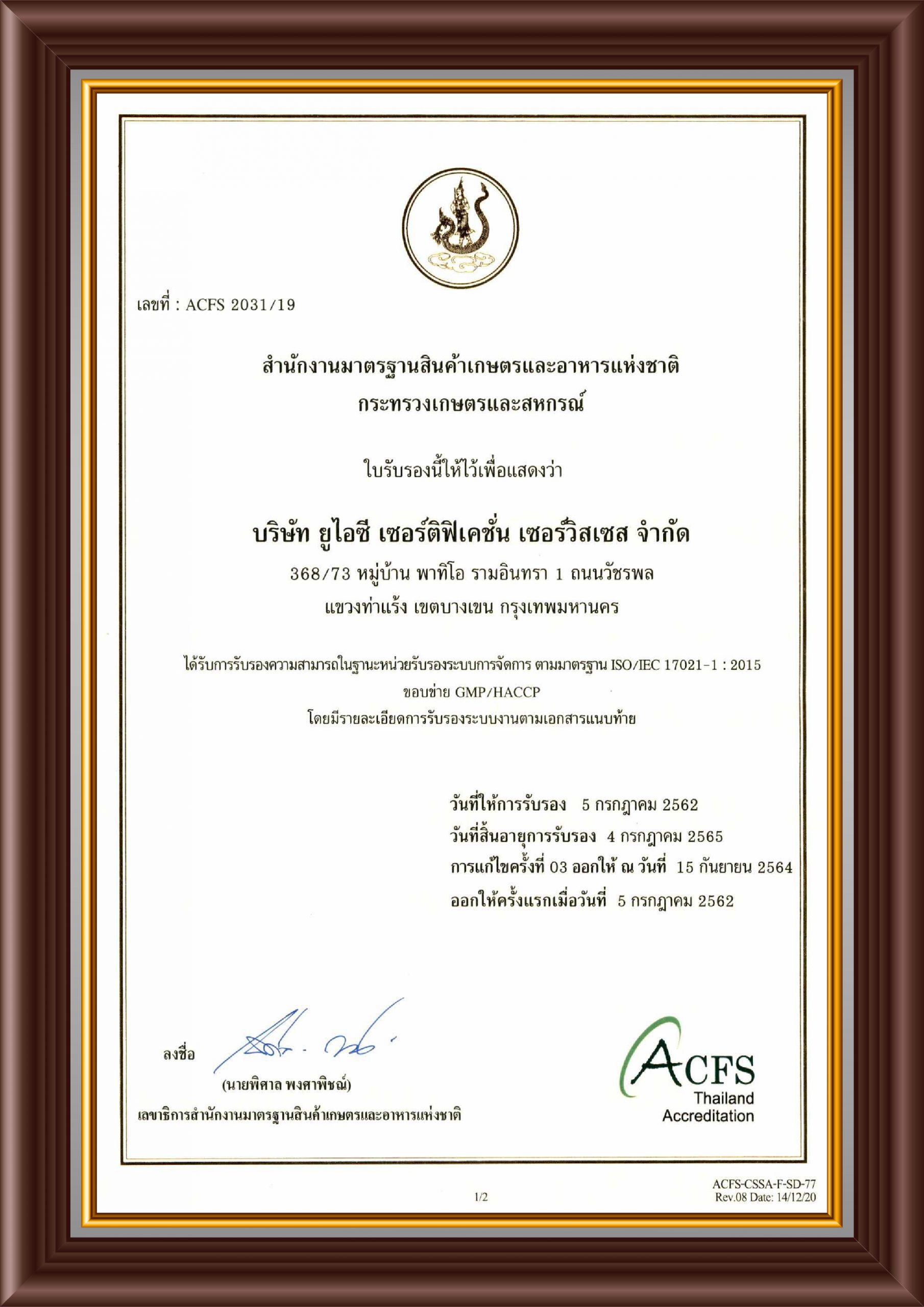 เลขที่ : ACFS 2031/19

สำนักงานมาตรฐานสินค้าเกษตรและอาหารแห่งชาติ
กระทรวงเกษตรและสหกรณ์

ใบรับรองนี้ให้ไว้เพื่อแสดงว่า

บริษัท ยูไอซี เซอร์ติฟิเคชั่น เซอร์วิสเซส จำกัด
368/73 หมู่บ้าน พาทิโอ รามอินทรา 1 ถนนวัชรพล
แขวงท่าแร้ง เขตบางเขน กรุงเทพมหานคร

ได้รับการรับรองความสามารถในฐานะหน่วยรับรองระบบการจัดการ ตามมาตรฐาน ISO/IEC 17021-1 : 2015
ขอบข่าย GMP/HACCP
โดยมีรายละเอียดการรับรองระบบงานตามเอกสารแนบท้าย

วันที่ให้การรับรอง 5 กรกฎาคม 2562
วันที่สิ้นอายุการรับรอง 4 กรกฎาคม 2565
การแก้ไขครั้งที่ 03 ออกให้ ณ วันที่ 15 กันยายน 2564
ออกให้ครั้งแรกเมื่อวันที่ 5 กรกฎาคม 2562

ลงชื่อ
(นายพิศาล พงศาพิชณ์)
เลขาธิการสำนักงานมาตรฐานสินค้าเกษตรและอาหารแห่งชาติ

ACFS
Thailand
Accreditation

1/2

ACFS-CSSA-F-SD-77
Rev.08 Date: 14/12/20